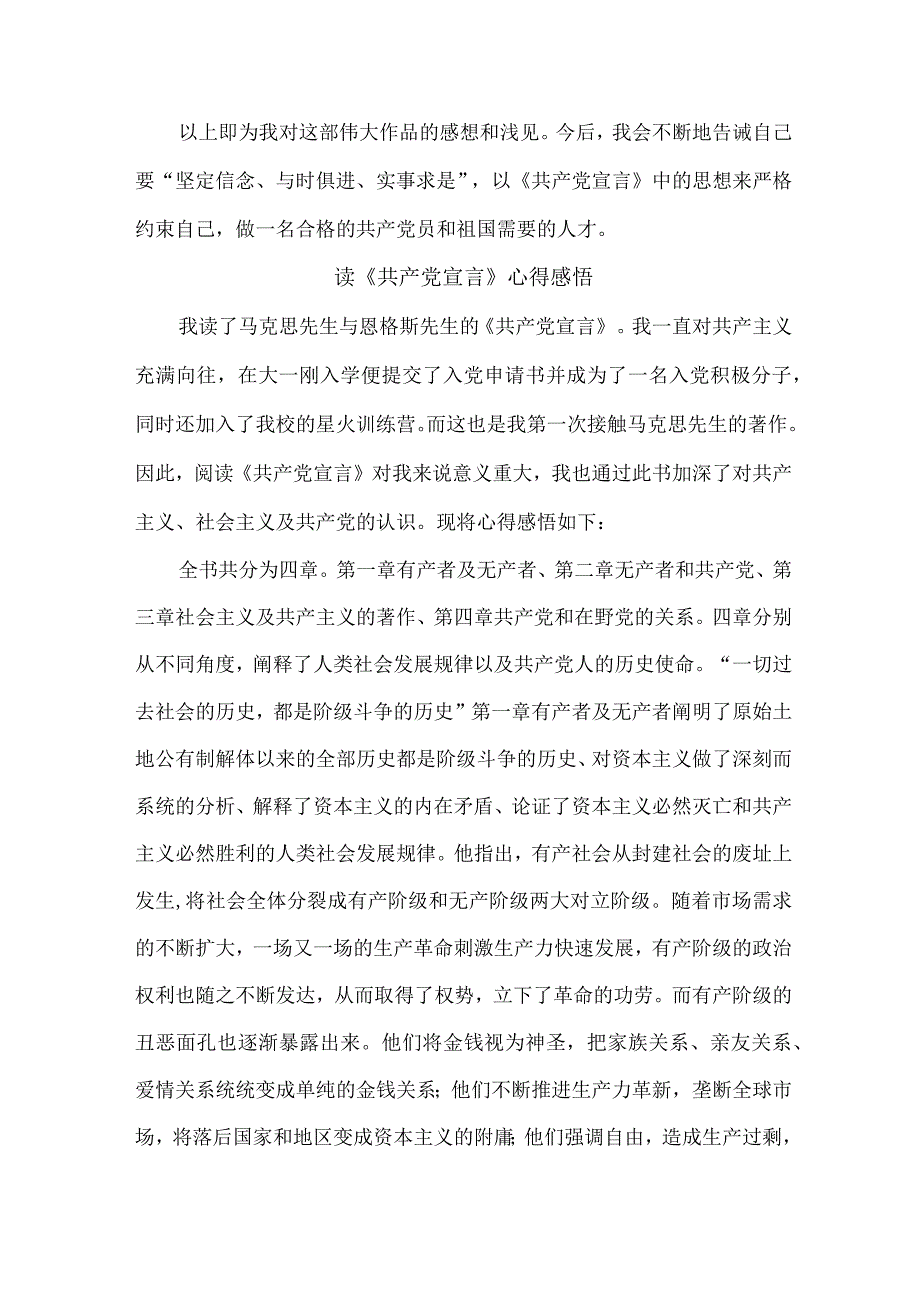 以上即为我对这部伟大作品的感想和浅见。今后，我会不断地告诫自己要“坚定信念、与时俱进、实事求是”，以《共产党宣言》中的思想来严格约束自己，做一名合格的共产党员和祖国需要的人才。

读《共产党宣言》心得感悟

我读了马克思先生与恩格斯先生的《共产党宣言》。我一直对共产主义充满向往，在大一刚入学便提交了入党申请书并成为了一名入党积极分子，同时还加入了我校的星火训练营。而这也是我第一次接触马克思先生的著作。因此，阅读《共产党宣言》对我来说意义重大，我也通过此书加深了对共产主义、社会主义及共产党的认识。现将心得感悟如下：

全书共分为四章。第一章有产者及无产者、第二章无产者和共产党、第三章社会主义及共产主义的著作、第四章共产党和在野党的关系。四章分别从不同角度，阐释了人类社会发展规律以及共产党人的历史使命。“一切过去社会的历史，都是阶级斗争的历史”第一章有产者及无产者阐明了原始土地公有制解体以来的全部历史都是阶级斗争的历史、对资本主义做了深刻而系统的分析、解释了资本主义的内在矛盾、论证了资本主义必然灭亡和共产主义必然胜利的人类社会发展规律。他指出，有产社会从封建社会的废址上发生,将社会全体分裂成有产阶级和无产阶级两大对立阶级。随着市场需求的不断扩大，一场又一场的生产革命刺激生产力快速发展，有产阶级的政治权利也随之不断发达，从而取得了权势，立下了革命的功劳。而有产阶级的丑恶面孔也逐渐暴露出来。他们将金钱视为神圣，把家族关系、亲友关系、爱情关系统统变成单纯的金钱关系;他们不断推进生产力革新，垄断全球市场，将落后国家和地区变成资本主义的附庸;他们强调自由，造成生产过剩，